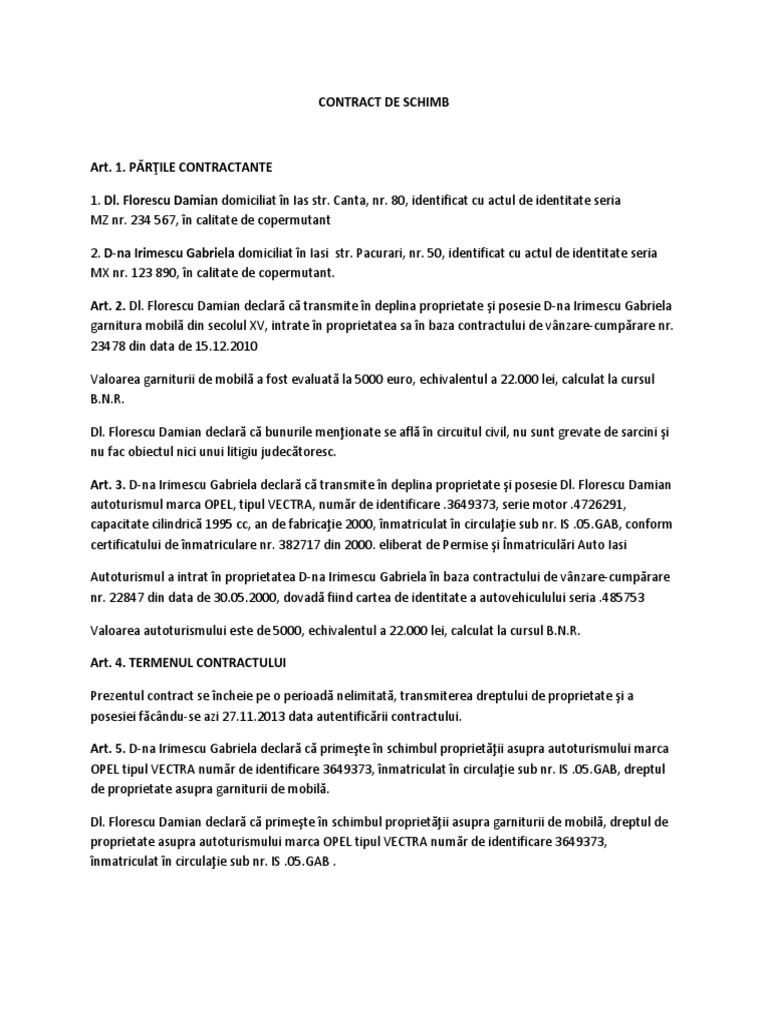 CONTRACT DE SCHIMB

Art. 1. PĂRŢILE CONTRACTANTE

1. Dl. Florescu Damian domiciliat în Ias str. Canta, nr. 80, identificat cu actul de identitate seria MZ nr. 234 567, în calitate de copermutant

2. D-na Irimescu Gabriela domiciliat în Iasi str. Pacurari, nr. 50, identificat cu actul de identitate seria MX nr. 123 890, în calitate de copermutant.

Art. 2. Dl. Florescu Damian declară că transmite în deplina proprietate şi posesie D-na Irimescu Gabriela garnitura mobilă din secolul XV, intrate în proprietatea sa în baza contractului de vânzare-cumpărare nr. 23478 din data de 15.12.2010

Valoarea garniturii de mobilă a fost evaluată la 5000 euro, echivalentul a 22.000 lei, calculat la cursul B.N.R.

Dl. Florescu Damian declară că bunurile menţionate se află în circuitul civil, nu sunt grevate de sarcini şi nu fac obiectul nici unui litigiu judecătoresc.

Art. 3. D-na Irimescu Gabriela declară că transmite în deplina proprietate şi posesie Dl. Florescu Damian autoturismul marca OPEL, tipul VECTRA, număr de identificare .3649373, serie motor .4726291, capacitate cilindrică 1995 cc, an de fabricaţie 2000, înmatriculat în circulaţie sub nr. IS .05.GAB, conform certificatului de înmatriculare nr. 382717 din 2000. eliberat de Permise şi Înmatriculări Auto Iasi

Autoturismul a intrat în proprietatea D-na Irimescu Gabriela în baza contractului de vânzare-cumpărare nr. 22847 din data de 30.05.2000, dovadă fiind cartea de identitate a autovehiculului seria .485753

Valoarea autoturismului este de 5000, echivalentul a 22.000 lei, calculat la cursul B.N.R.

Art. 4. TERMENUL CONTRACTULUI

Prezentul contract se încheie pe o perioadă nelimitată, transmiterea dreptului de proprietate şi a posesiei făcându-se azi 27.11.2013 data autentificării contractului.

Art. 5. D-na Irimescu Gabriela declară că primeşte în schimbul proprietăţii asupra autoturismului marca OPEL tipul VECTRA număr de identificare 3649373, înmatriculat în circulaţie sub nr. IS .05.GAB, dreptul de proprietate asupra garniturii de mobilă.

Dl. Florescu Damian declară că primeşte în schimbul proprietăţii asupra garniturii de mobilă, dreptul de proprietate asupra autoturismului marca OPEL tipul VECTRA număr de identificare 3649373, înmatriculat în circulaţie sub nr. IS .05.GAB .